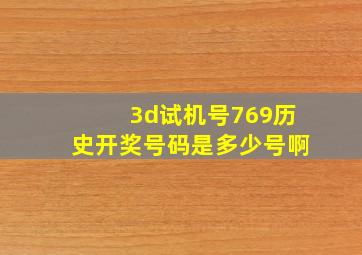 3d试机号769历史开奖号码是多少号啊